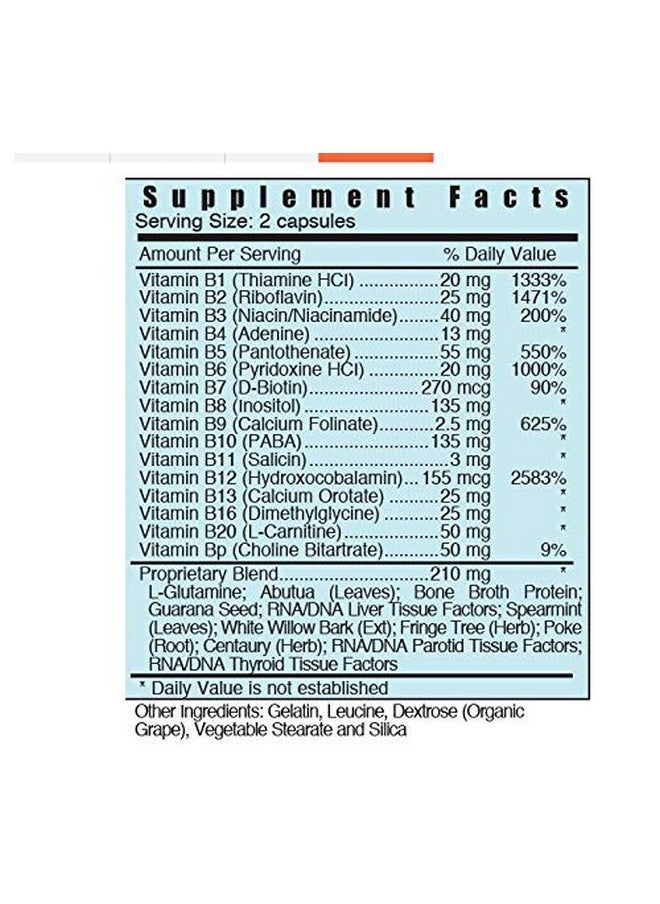 Supplement Facts
Serving Size: 2 capsules

| Amount Per Serving | | % Daily Value |
|---|---|---|
| Vitamin B1 (Thiamine HCl) | 20 mg | 1333% |
| Vitamin B2 (Riboflavin) | 25 mg | 1471% |
| Vitamin B3 (Niacin/Niacinamide) | 40 mg | 200% |
| Vitamin B4 (Adenine) | 13 mg | * |
| Vitamin B5 (Pantothenate) | 55 mg | 550% |
| Vitamin B6 (Pyridoxine HCl) | 20 mg | 1000% |
| Vitamin B7 (D-Biotin) | 270 mcg | 90% |
| Vitamin B8 (Inositol) | 135 mg | * |
| Vitamin B9 (Calcium Folinate) | 2.5 mg | 625% |
| Vitamin B10 (PABA) | 135 mg | * |
| Vitamin B11 (Salicin) | 3 mg | * |
| Vitamin B12 (Hydroxocobalamin) | 155 mcg | 2583% |
| Vitamin B13 (Calcium Orotate) | 25 mg | * |
| Vitamin B16 (Dimethylglycine) | 25 mg | * |
| Vitamin B20 (L-Carnitine) | 50 mg | * |
| Vitamin Bp (Choline Bitartrate) | 50 mg | 9% |
| Proprietary Blend | 210 mg | * |

L-Glutamine; Abutua (Leaves); Bone Broth Protein; Guarana Seed; RNA/DNA Liver Tissue Factors; Spearmint (Leaves); White Willow Bark (Ext); Fringe Tree (Herb); Poke (Root); Centaury (Herb); RNA/DNA Parotid Tissue Factors; RNA/DNA Thyroid Tissue Factors

* Daily Value is not established

Other Ingredients: Gelatin, Leucine, Dextrose (Organic Grape), Vegetable Stearate and Silica